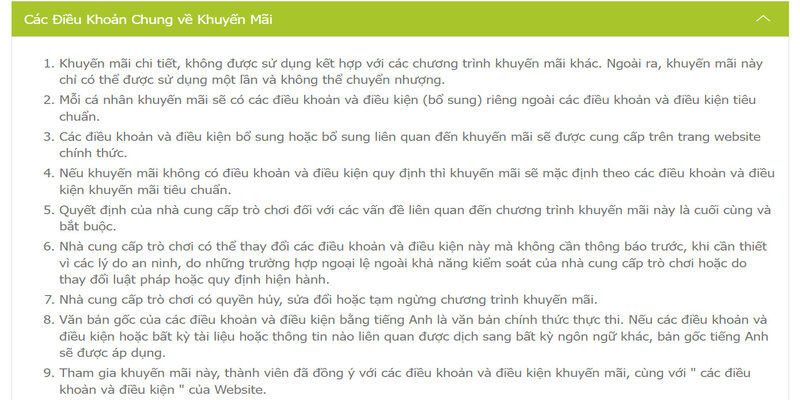 Các Điều Khoản Chung về Khuyến Mãi

1. Khuyến mãi chi tiết, không được sử dụng kết hợp với các chương trình khuyến mãi khác. Ngoài ra, khuyến mãi này chỉ có thể được sử dụng một lần và không thể chuyển nhượng.
2. Mỗi cá nhân khuyến mãi sẽ có các điều khoản và điều kiện (bổ sung) riêng ngoài các điều khoản và điều kiện tiêu chuẩn.
3. Các điều khoản và điều kiện bổ sung hoặc bổ sung liên quan đến khuyến mãi sẽ được cung cấp trên trang website chính thức.
4. Nếu khuyến mãi không có điều khoản và điều kiện quy định thì khuyến mãi sẽ mặc định theo các điều khoản và điều kiện khuyến mãi tiêu chuẩn.
5. Quyết định của nhà cung cấp trò chơi đối với các vấn đề liên quan đến chương trình khuyến mãi này là cuối cùng và bắt buộc.
6. Nhà cung cấp trò chơi có thể thay đổi các điều khoản và điều kiện này mà không cần thông báo trước, khi cần thiết vì các lý do an ninh, do những trường hợp ngoại lệ ngoài khả năng kiểm soát của nhà cung cấp trò chơi hoặc do thay đổi luật pháp hoặc quy định hiện hành.
7. Nhà cung cấp trò chơi có quyền hủy, sửa đổi hoặc tạm ngừng chương trình khuyến mãi.
8. Văn bản gốc của các điều khoản và điều kiện bằng tiếng Anh là văn bản chính thức thực thi. Nếu các điều khoản và điều kiện hoặc bất kỳ tài liệu hoặc thông tin nào liên quan được dịch sang bất kỳ ngôn ngữ khác, bản gốc tiếng Anh sẽ được áp dụng.
9. Tham gia khuyến mãi này, thành viên đã đồng ý với các điều khoản và điều kiện khuyến mãi, cùng với " các điều khoản và điều kiện " của Website.